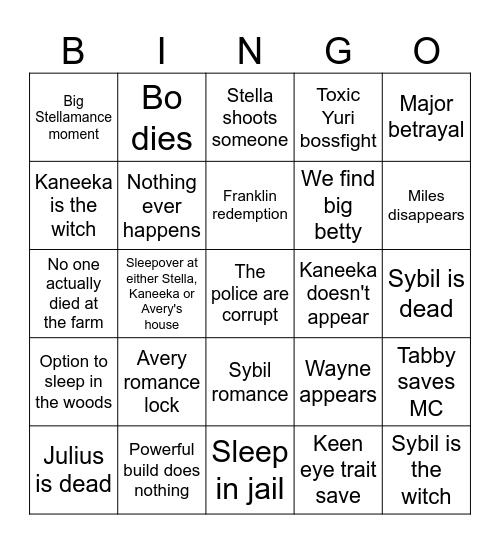 | B | I | N | G | O |
|---|---|---|---|---|
| Big Stellamance moment | Bo dies | Stella shoots someone | Toxic Yuri bossfight | Major betrayal |
| Kaneeka is the witch | Nothing ever happens | Franklin redemption | We find big betty | Miles disappears |
| No one actually died at the farm | Sleepover at either Stella, Kaneeka or Avery's house | The police are corrupt | Kaneeka doesn't appear | Sybil is dead |
| Option to sleep in the woods | Avery romance lock | Sybil romance | Wayne appears | Tabby saves MC |
| Julius is dead | Powerful build does nothing | Sleep in jail | Keen eye trait save | Sybil is the witch |